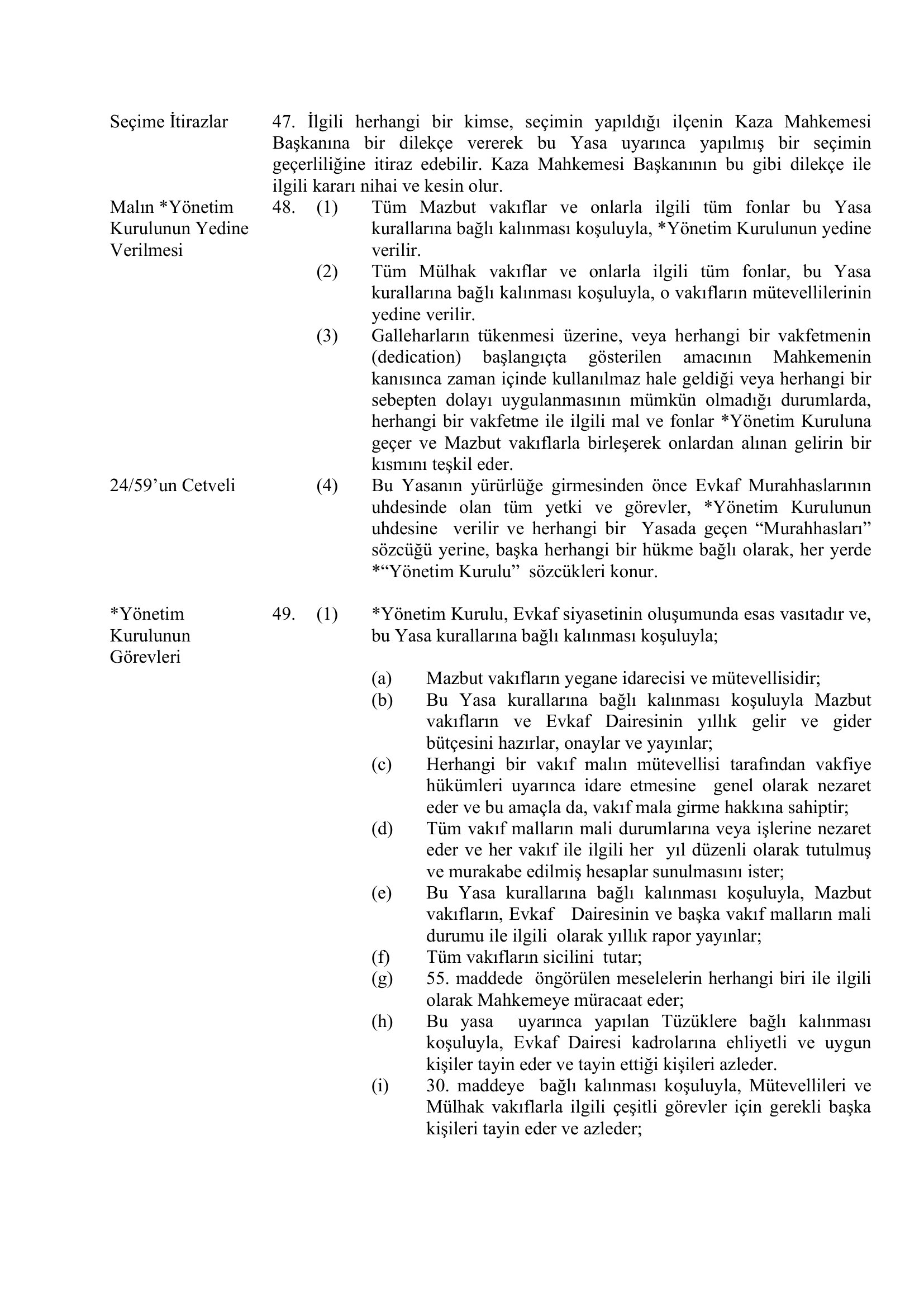 Seçime İtirazlar

47. İlgili herhangi bir kimse, seçimin yapıldığı ilçenin Kaza Mahkemesi Başkanına bir dilekçe vererek bu Yasa uyarınca yapılmış bir seçimin geçerliliğine itiraz edebilir. Kaza Mahkemesi Başkanının bu gibi dilekçe ile ilgili kararı nihai ve kesin olur.

Malın *Yönetim Kurulunun Yedine Verilmesi

48. (1) Tüm Mazbut vakıflar ve onlarla ilgili tüm fonlar bu Yasa kurallarına bağlı kalınması koşuluyla, *Yönetim Kurulunun yedine verilir.

(2) Tüm Mülhak vakıflar ve onlarla ilgili tüm fonlar, bu Yasa kurallarına bağlı kalınması koşuluyla, o vakıfların mütevellilerinin yedine verilir.

(3) Galleharların tükenmesi üzerine, veya herhangi bir vakfetmenin (dedication) başlangıçta gösterilen amacının Mahkemenin kanısınca zaman içinde kullanılmaz hale geldiği veya herhangi bir sebepten dolayı uygulanmasının mümkün olmadığı durumlarda, herhangi bir vakfetme ile ilgili mal ve fonlar *Yönetim Kuruluna geçer ve Mazbut vakıflarla birleşerek onlardan alınan gelirin bir kısmını teşkil eder.

24/59'un Cetveli

(4) Bu Yasanın yürürlüğe girmesinden önce Evkaf Murahhaslarının uhdesinde olan tüm yetki ve görevler, *Yönetim Kurulunun uhdesine verilir ve herhangi bir Yasada geçen "Murahhasları" sözcüğü yerine, başka herhangi bir hükme bağlı olarak, her yerde *"Yönetim Kurulu" sözcükleri konur.

*Yönetim Kurulunun Görevleri

49. (1) *Yönetim Kurulu, Evkaf siyasetinin oluşumunda esas vasıtadır ve, bu Yasa kurallarına bağlı kalınması koşuluyla;

(a) Mazbut vakıfların yegane idarecisi ve mütevellisidir;
(b) Bu Yasa kurallarına bağlı kalınması koşuluyla Mazbut vakıfların ve Evkaf Dairesinin yıllık gelir ve gider bütçesini hazırlar, onaylar ve yayınlar;
(c) Herhangi bir vakıf malın mütevellisi tarafından vakfiye hükümleri uyarınca idare etmesine genel olarak nezaret eder ve bu amaçla da, vakıf mala girme hakkına sahiptir;
(d) Tüm vakıf malların mali durumlarına veya işlerine nezaret eder ve her vakıf ile ilgili her yıl düzenli olarak tutulmuş ve murakabe edilmiş hesaplar sunulmasını ister;
(e) Bu Yasa kurallarına bağlı kalınması koşuluyla, Mazbut vakıfların, Evkaf Dairesinin ve başka vakıf malların mali durumu ile ilgili olarak yıllık rapor yayınlar;
(f) Tüm vakıfların sicilini tutar;
(g) 55. maddede öngörülen meselelerin herhangi biri ile ilgili olarak Mahkemeye müracaat eder;
(h) Bu yasa uyarınca yapılan Tüzüklere bağlı kalınması koşuluyla, Evkaf Dairesi kadrolarına ehliyetli ve uygun kişiler tayin eder ve tayin ettiği kişileri azleder.
(i) 30. maddeye bağlı kalınması koşuluyla, Mütevellileri ve Mülhak vakıflarla ilgili çeşitli görevler için gerekli başka kişileri tayin eder ve azleder;